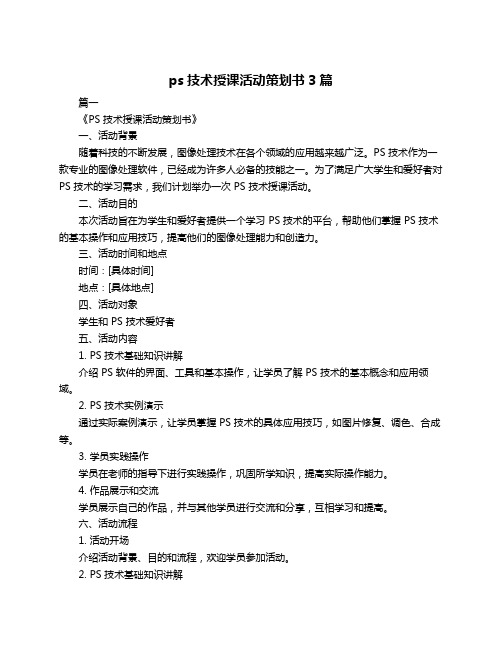 ps 技术授课活动策划书 3 篇

篇一

《PS 技术授课活动策划书》

一、活动背景

随着科技的不断发展，图像处理技术在各个领域的应用越来越广泛。PS 技术作为一款专业的图像处理软件，已经成为许多人必备的技能之一。为了满足广大学生和爱好者对 PS 技术的学习需求，我们计划举办一次 PS 技术授课活动。

二、活动目的

本次活动旨在为学生和爱好者提供一个学习 PS 技术的平台，帮助他们掌握 PS 技术的基本操作和应用技巧，提高他们的图像处理能力和创造力。

三、活动时间和地点

时间：[具体时间]

地点：[具体地点]

四、活动对象

学生和 PS 技术爱好者

五、活动内容

1. PS 技术基础知识讲解

介绍 PS 软件的界面、工具和基本操作，让学员了解 PS 技术的基本概念和应用领域。

2. PS 技术实例演示

通过实际案例演示，让学员掌握 PS 技术的具体应用技巧，如图片修复、调色、合成等。

3. 学员实践操作

学员在老师的指导下进行实践操作，巩固所学知识，提高实际操作能力。

4. 作品展示和交流

学员展示自己的作品，并与其他学员进行交流和分享，互相学习和提高。

六、活动流程

1. 活动开场

介绍活动背景、目的和流程，欢迎学员参加活动。

2. PS 技术基础知识讲解